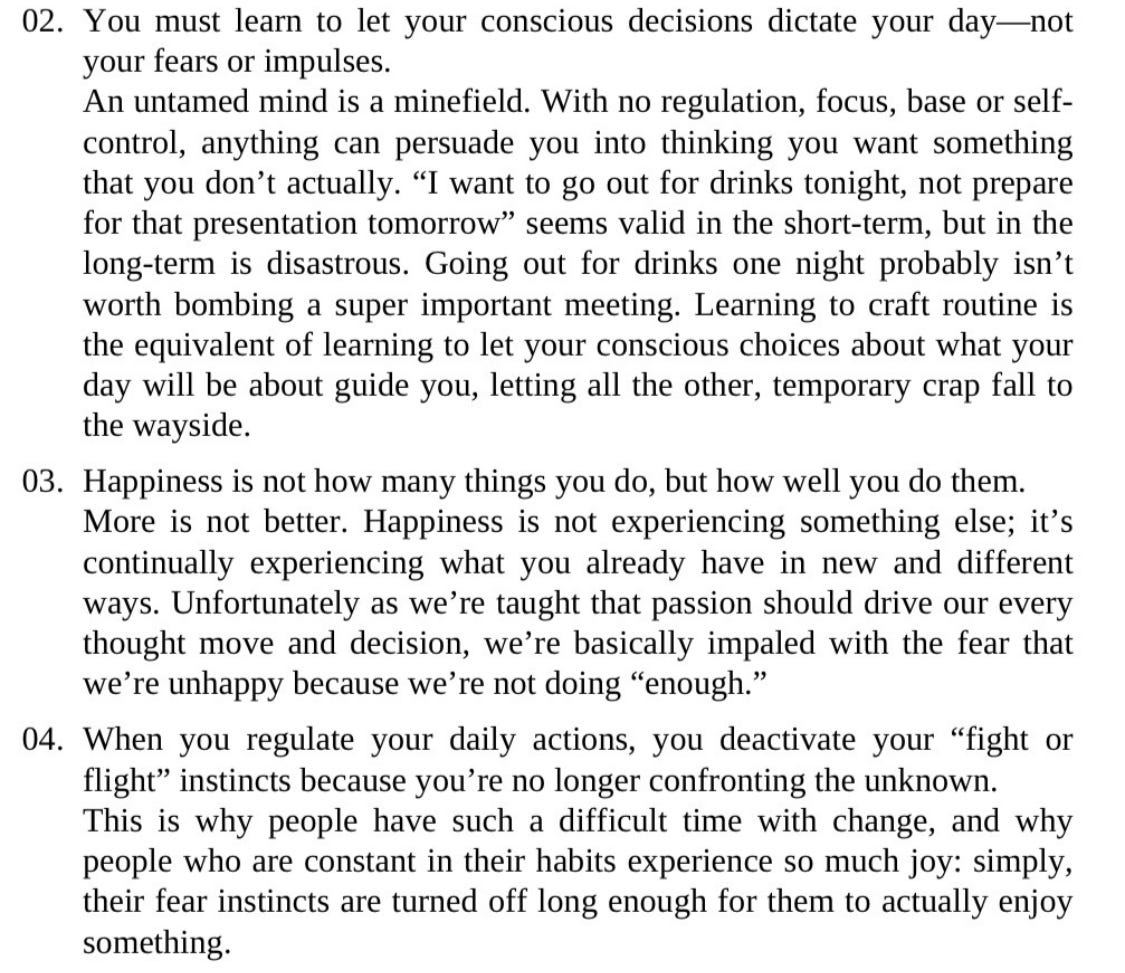 02. You must learn to let your conscious decisions dictate your day—not your fears or impulses.
An untamed mind is a minefield. With no regulation, focus, base or self-control, anything can persuade you into thinking you want something that you don’t actually. “I want to go out for drinks tonight, not prepare for that presentation tomorrow” seems valid in the short-term, but in the long-term is disastrous. Going out for drinks one night probably isn’t worth bombing a super important meeting. Learning to craft routine is the equivalent of learning to let your conscious choices about what your day will be about guide you, letting all the other, temporary crap fall to the wayside.

03. Happiness is not how many things you do, but how well you do them.
More is not better. Happiness is not experiencing something else; it’s continually experiencing what you already have in new and different ways. Unfortunately as we’re taught that passion should drive our every thought move and decision, we’re basically impaled with the fear that we’re unhappy because we’re not doing “enough.”

04. When you regulate your daily actions, you deactivate your “fight or flight” instincts because you’re no longer confronting the unknown.
This is why people have such a difficult time with change, and why people who are constant in their habits experience so much joy: simply, their fear instincts are turned off long enough for them to actually enjoy something.